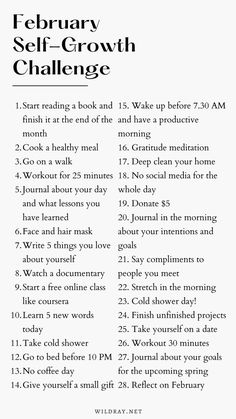 February Self-Growth Challenge

1. Start reading a book and finish it at the end of the month
2. Cook a healthy meal
3. Go on a walk
4. Workout for 25 minutes
5. Journal about your day and what lessons you have learned
6. Face and hair mask
7. Write 5 things you love about yourself
8. Watch a documentary
9. Start a free online class like coursera
10. Learn 5 new words today
11. Take cold shower
12. Go to bed before 10 PM
13. No coffee day
14. Give yourself a small gift

15. Wake up before 7.30 AM and have a productive morning
16. Gratitude meditation
17. Deep clean your home
18. No social media for the whole day
19. Donate $5
20. Journal in the morning about your intentions and goals
21. Say compliments to people you meet
22. Stretch in the morning
23. Cold shower day!
24. Finish unfinished projects
25. Take yourself on a date
26. Workout 30 minutes
27. Journal about your goals for the upcoming spring
28. Reflect on February

WILDRAY.NET